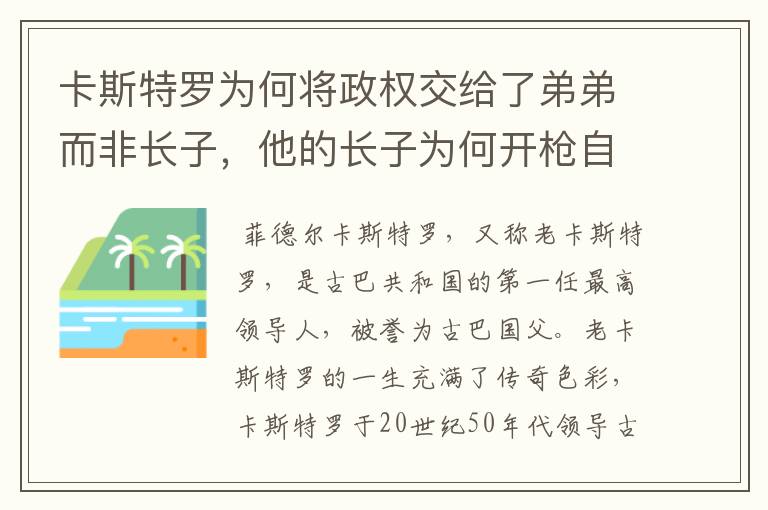 卡斯特罗为何将政权交给了弟弟而非长子，他的长子为何开枪自

菲德尔卡斯特罗，又称老卡斯特罗，是古巴共和国的第一任最高领导人，被誉为古巴国父。老卡斯特罗的一生充满了传奇色彩，卡斯特罗于20世纪50年代领导古